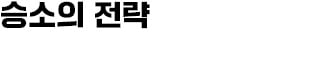 승소의 전략